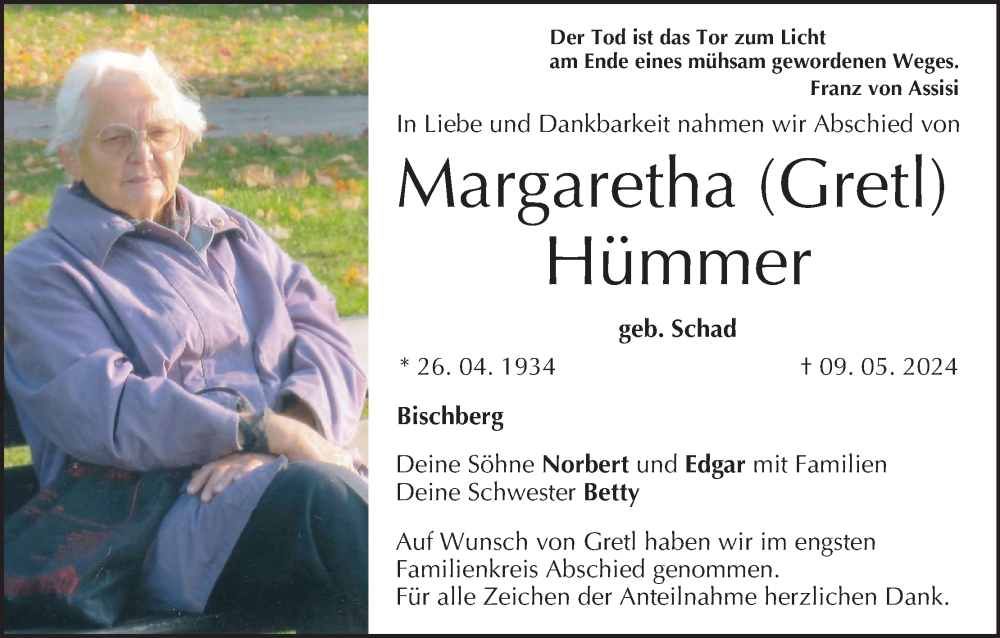 Der Tod ist das Tor zum Licht
am Ende eines mühsam gewordenen Weges.
Franz von Assisi

In Liebe und Dankbarkeit nahmen wir Abschied von

Margaretha (Gretl)
Hümmer

geb. Schad

* 26. 04. 1934 † 09. 05. 2024

Bischberg

Deine Söhne Norbert und Edgar mit Familien
Deine Schwester Betty

Auf Wunsch von Gretl haben wir im engsten Familienkreis Abschied genommen.
Für alle Zeichen der Anteilnahme herzlichen Dank.